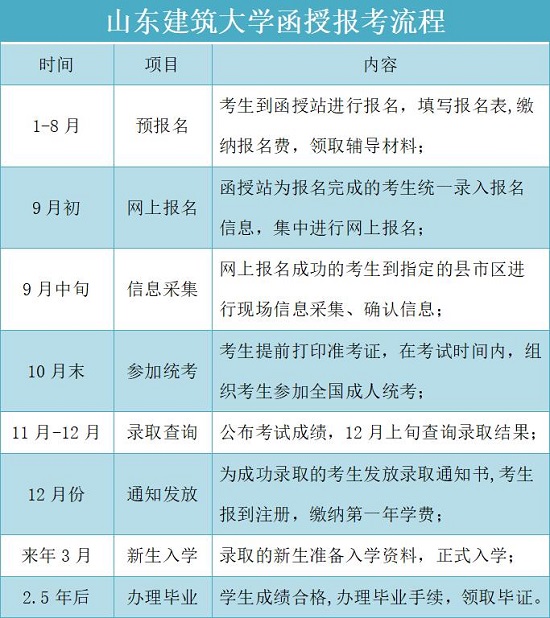 山东建筑大学函授报考流程

| 时间 | 项目 | 内容 |
|---|---|---|
| 1-8 月 | 预报名 | 考生到函授站进行报名，填写报名表,缴纳报名费，领取辅导材料； |
| 9 月初 | 网上报名 | 函授站为报名完成的考生统一录入报名信息，集中进行网上报名； |
| 9 月中旬 | 信息采集 | 网上报名成功的考生到指定的县市区进行现场信息采集、确认信息； |
| 10 月末 | 参加统考 | 考生提前打印准考证，在考试时间内，组织考生参加全国成人统考； |
| 11 月-12 月 | 录取查询 | 公布考试成绩，12 月上旬查询录取结果； |
| 12 月份 | 通知发放 | 为成功录取的考生发放录取通知书,考生报到注册，缴纳第一年学费； |
| 来年 3 月 | 新生入学 | 录取的新生准备入学资料，正式入学； |
| 2.5 年后 | 办理毕业 | 学生成绩合格,办理毕业手续，领取毕证。 |